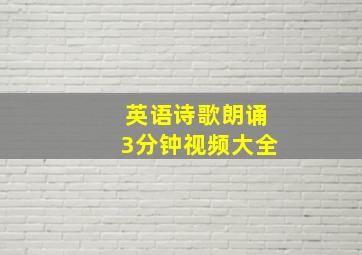 英语诗歌朗诵
3分钟视频大全